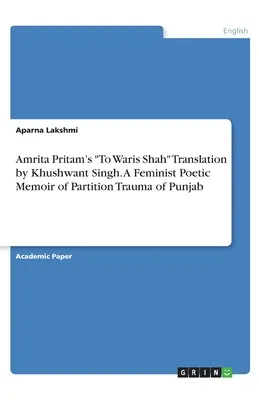 English

Aparna Lakshmi

Amrita Pritam's "To Waris Shah" Translation by Khushwant Singh. A Feminist Poetic Memoir of Partition Trauma of Punjab

Academic Paper

GRIN